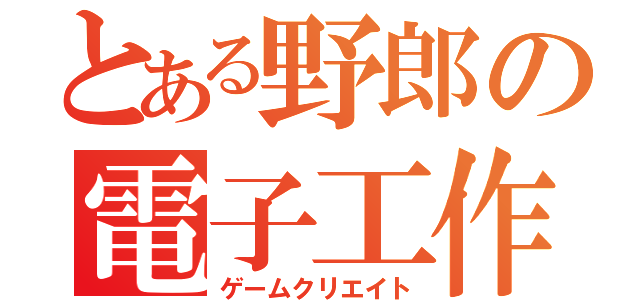 とある野郎の
電子工作
ゲームクリエイト